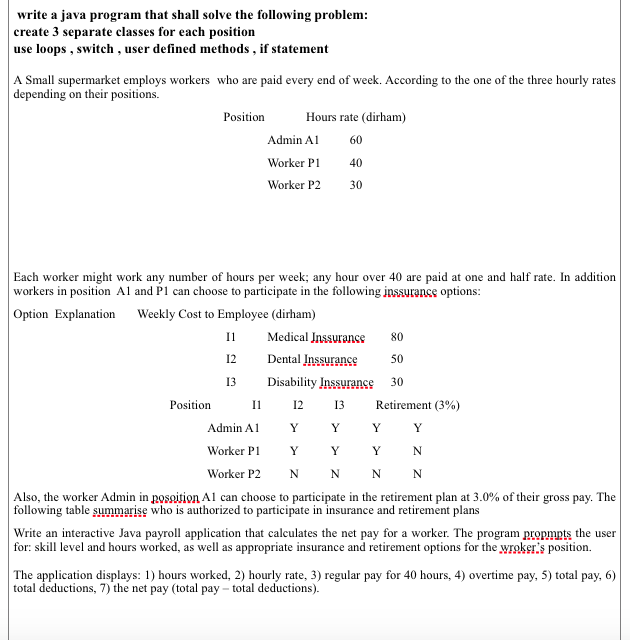 write a java program that shall solve the following problem:
create 3 separate classes for each position
use loops , switch , user defined methods , if statement

A Small supermarket employs workers who are paid every end of week. According to the one of the three hourly rates depending on their positions.

| Position | Hours rate (dirham) |
|---|---|
| Admin A1 | 60 |
| Worker P1 | 40 |
| Worker P2 | 30 |

Each worker might work any number of hours per week; any hour over 40 are paid at one and half rate. In addition workers in position A1 and P1 can choose to participate in the following inssurance options:

| Option | Explanation | Weekly Cost to Employee (dirham) |
|---|---|---|
| I1 | Medical Inssurance | 80 |
| I2 | Dental Inssurance | 50 |
| I3 | Disability Inssurance | 30 |

| Position | I1 | I2 | I3 | Retirement (3%) |
|---|---|---|---|---|
| Admin A1 | Y | Y | Y | Y |
| Worker P1 | Y | Y | Y | N |
| Worker P2 | N | N | N | N |

Also, the worker Admin in posoition A1 can choose to participate in the retirement plan at 3.0% of their gross pay. The following table summarise who is authorized to participate in insurance and retirement plans

Write an interactive Java payroll application that calculates the net pay for a worker. The program propmpts the user for: skill level and hours worked, as well as appropriate insurance and retirement options for the wroker's position.

The application displays: 1) hours worked, 2) hourly rate, 3) regular pay for 40 hours, 4) overtime pay, 5) total pay, 6) total deductions, 7) the net pay (total pay – total deductions).